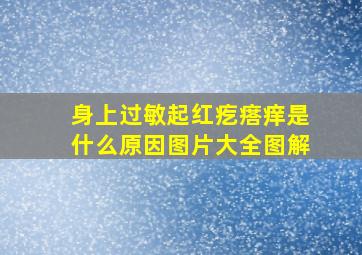 身上过敏起红疙瘩痒是什么原因图片大全图解